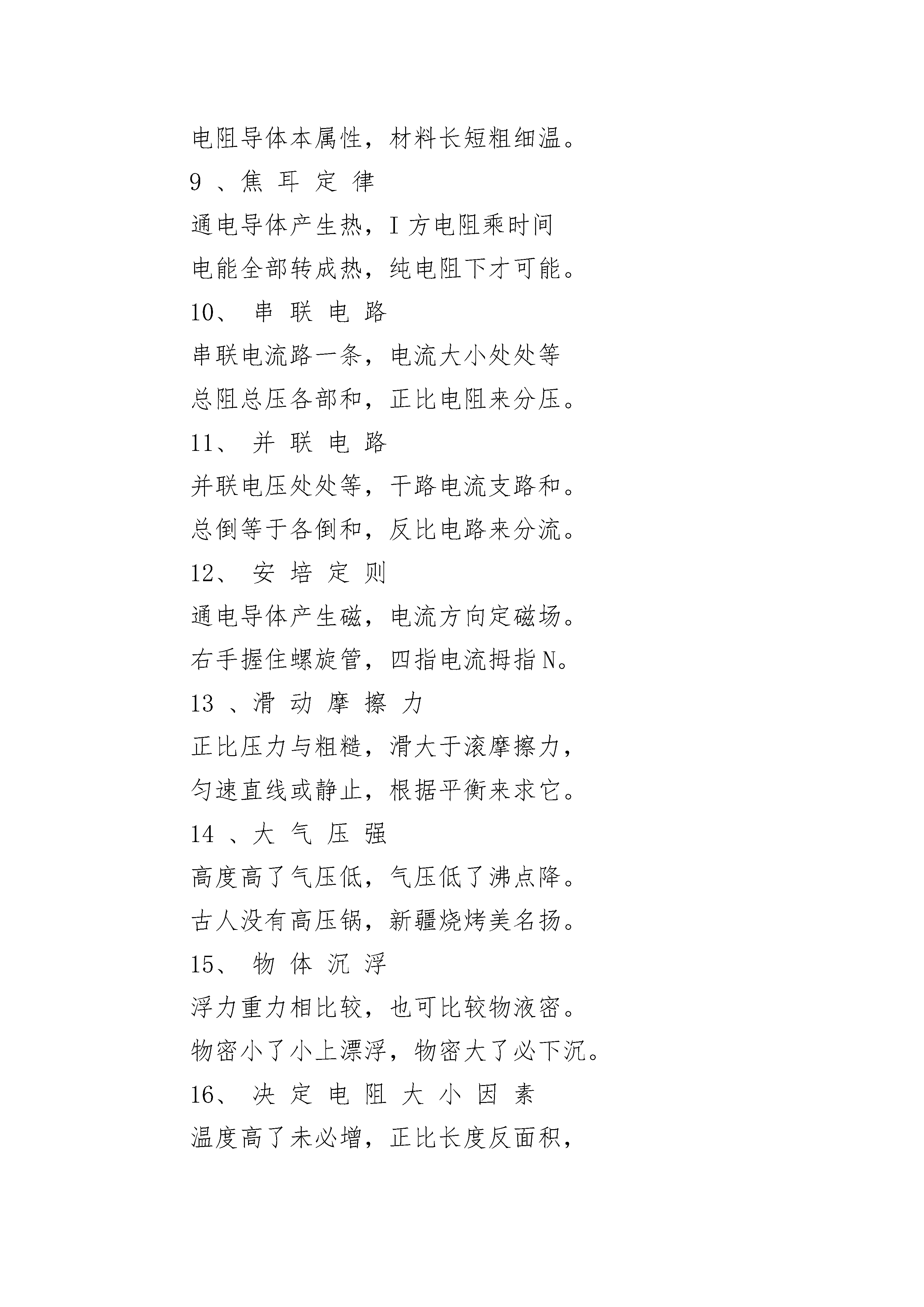 电阻导体本属性，材料长短粗细温。

9 、焦 耳 定 律

通电导体产生热，I 方电阻乘时间

电能全部转成热，纯电阻下才可能。

10、 串 联 电 路

串联电流路一条，电流大小处处等

总阻总压各部和，正比电阻来分压。

11、 并 联 电 路

并联电压处处等，干路电流支路和。

总倒等于各倒和，反比电路来分流。

12、 安 培 定 则

通电导体产生磁，电流方向定磁场。

右手握住螺旋管，四指电流拇指 N。

13 、滑 动 摩 擦 力

正比压力与粗糙，滑大于滚摩擦力，

匀速直线或静止，根据平衡来求它。

14 、大 气 压 强

高度高了气压低，气压低了沸点降。

古人没有高压锅，新疆烧烤美名扬。

15、 物 体 沉 浮

浮力重力相比较，也可比较物液密。

物密小了小上漂浮，物密大了必下沉。

16、 决 定 电 阻 大 小 因 素

温度高了未必增，正比长度反面积，